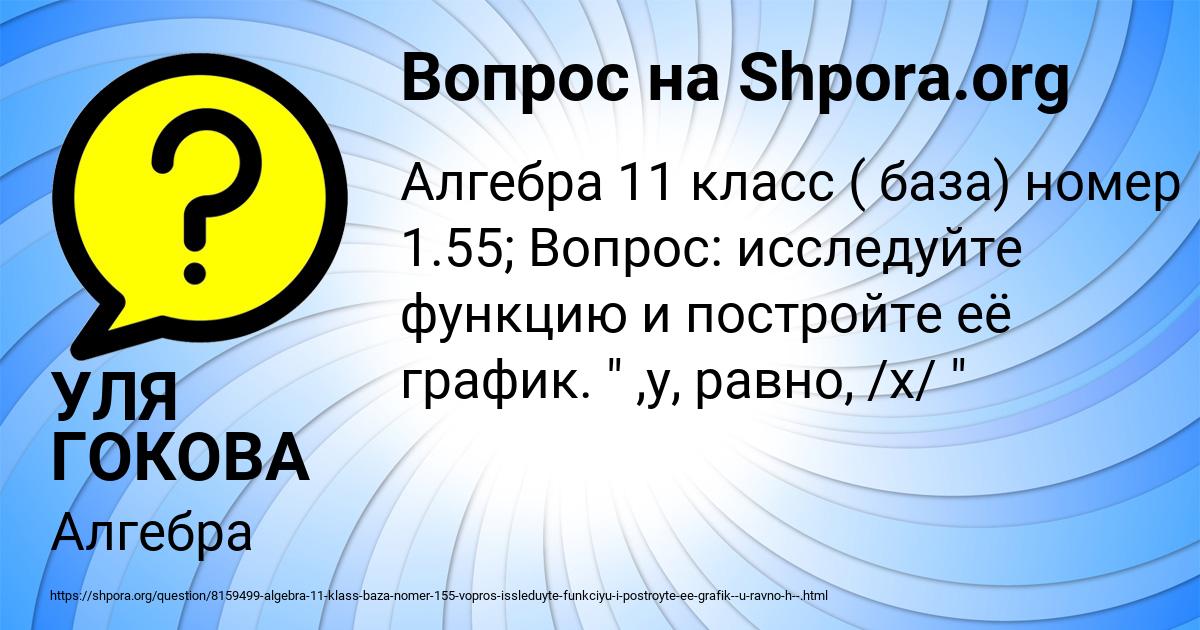 Вопрос на Shpora.org

Алгебра 11 класс ( база) номер 1.55; Вопрос: исследуйте функцию и постройте её график. " ,у, равно, /х/ "

УЛЯ ГОКОВА

Алгебра

https://shpora.org/question/8159499-algebra-11-klass-baza-nomer-155-vopros-issleduyte-funkciyu-i-postroyte-ee-grafik--u-ravno-h--.html